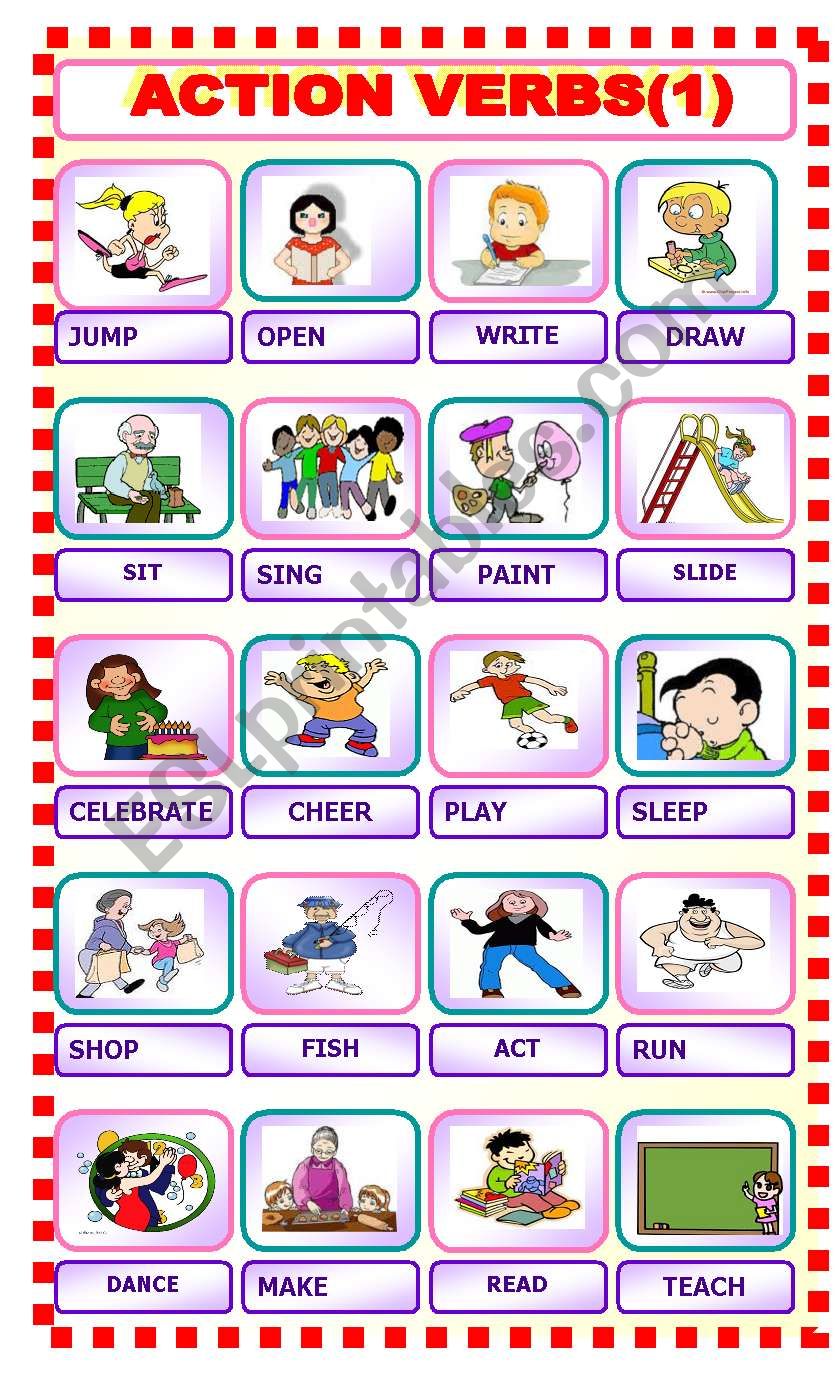 ACTION VERBS(1)

JUMP
OPEN
WRITE
DRAW

SIT
SING
PAINT
SLIDE

CELEBRATE
CHEER
PLAY
SLEEP

SHOP
FISH
ACT
RUN

DANCE
MAKE
READ
TEACH

ESLprintables.com